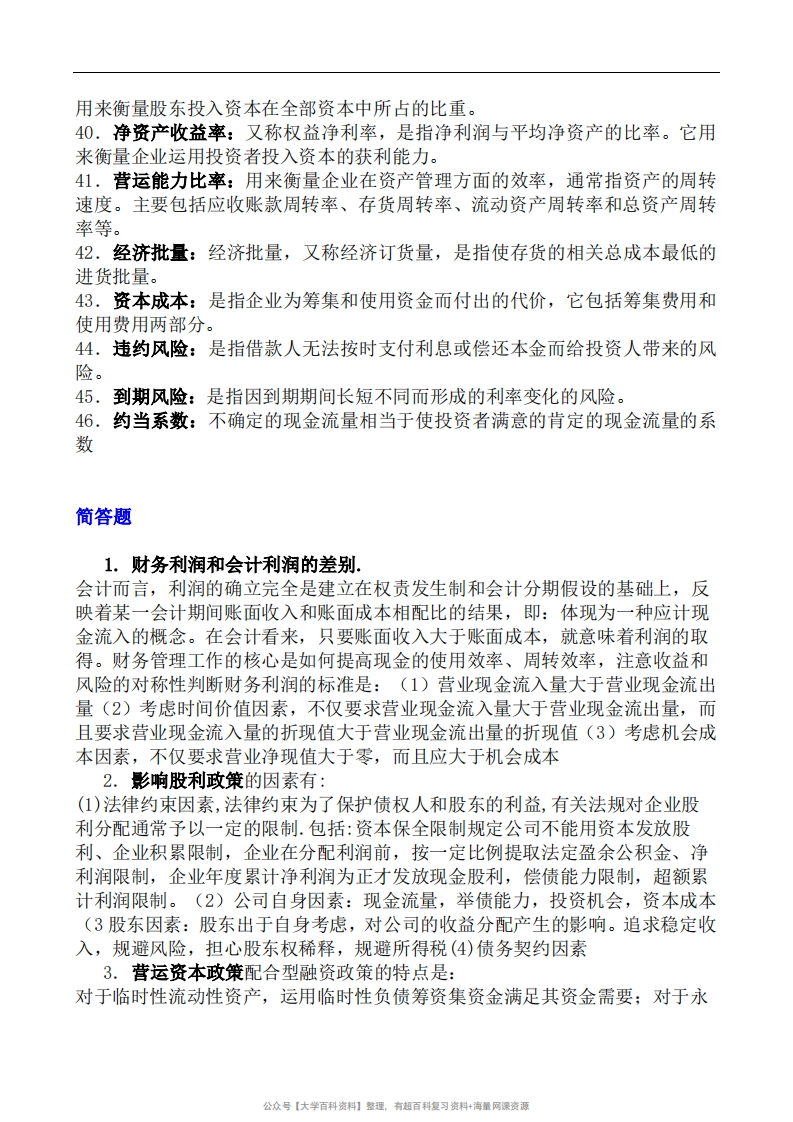 用来衡量股东投入资本在全部资本中所占的比重。
40．净资产收益率：又称权益净利率，是指净利润与平均净资产的比率。它用来衡量企业运用投资者投入资本的获利能力。
41．营运能力比率：用来衡量企业在资产管理方面的效率，通常指资产的周转速度。主要包括应收账款周转率、存货周转率、流动资产周转率和总资产周转率等。
42．经济批量：经济批量，又称经济订货量，是指使存货的相关总成本最低的进货批量。
43．资本成本：是指企业为筹集和使用资金而付出的代价，它包括筹集费用和使用费用两部分。
44．违约风险：是指借款人无法按时支付利息或偿还本金而给投资人带来的风险。
45．到期风险：是指因到期期间长短不同而形成的利率变化的风险。
46．约当系数：不确定的现金流量相当于使投资者满意的肯定的现金流量的系数

简答题

1. 财务利润和会计利润的差别.
会计而言，利润的确立完全是建立在权责发生制和会计分期假设的基础上，反映着某一会计期间账面收入和账面成本相配比的结果，即：体现为一种应计现金流入的概念。在会计看来，只要账面收入大于账面成本，就意味着利润的取得。财务管理工作的核心是如何提高现金的使用效率、周转效率，注意收益和风险的对称性判断财务利润的标准是：（1）营业现金流入量大于营业现金流出量（2）考虑时间价值因素，不仅要求营业现金流入量大于营业现金流出量，而且要求营业现金流入量的折现值大于营业现金流出量的折现值（3）考虑机会成本因素，不仅要求营业净现值大于零，而且应大于机会成本
2. 影响股利政策的因素有:
(1)法律约束因素,法律约束为了保护债权人和股东的利益,有关法规对企业股利分配通常予以一定的限制.包括:资本保全限制规定公司不能用资本发放股利、企业积累限制，企业在分配利润前，按一定比例提取法定盈余公积金、净利润限制，企业年度累计净利润为正才发放现金股利，偿债能力限制，超额累计利润限制。（2）公司自身因素：现金流量，举债能力，投资机会，资本成本（3 股东因素：股东出于自身考虑，对公司的收益分配产生的影响。追求稳定收入，规避风险，担心股东权稀释，规避所得税(4)债务契约因素
3. 营运资本政策配合型融资政策的特点是:
对于临时性流动性资产，运用临时性负债筹资集资金满足其资金需要；对于永

公众号【大学百科资料】整理，有超百科复习资料+海量网课资源